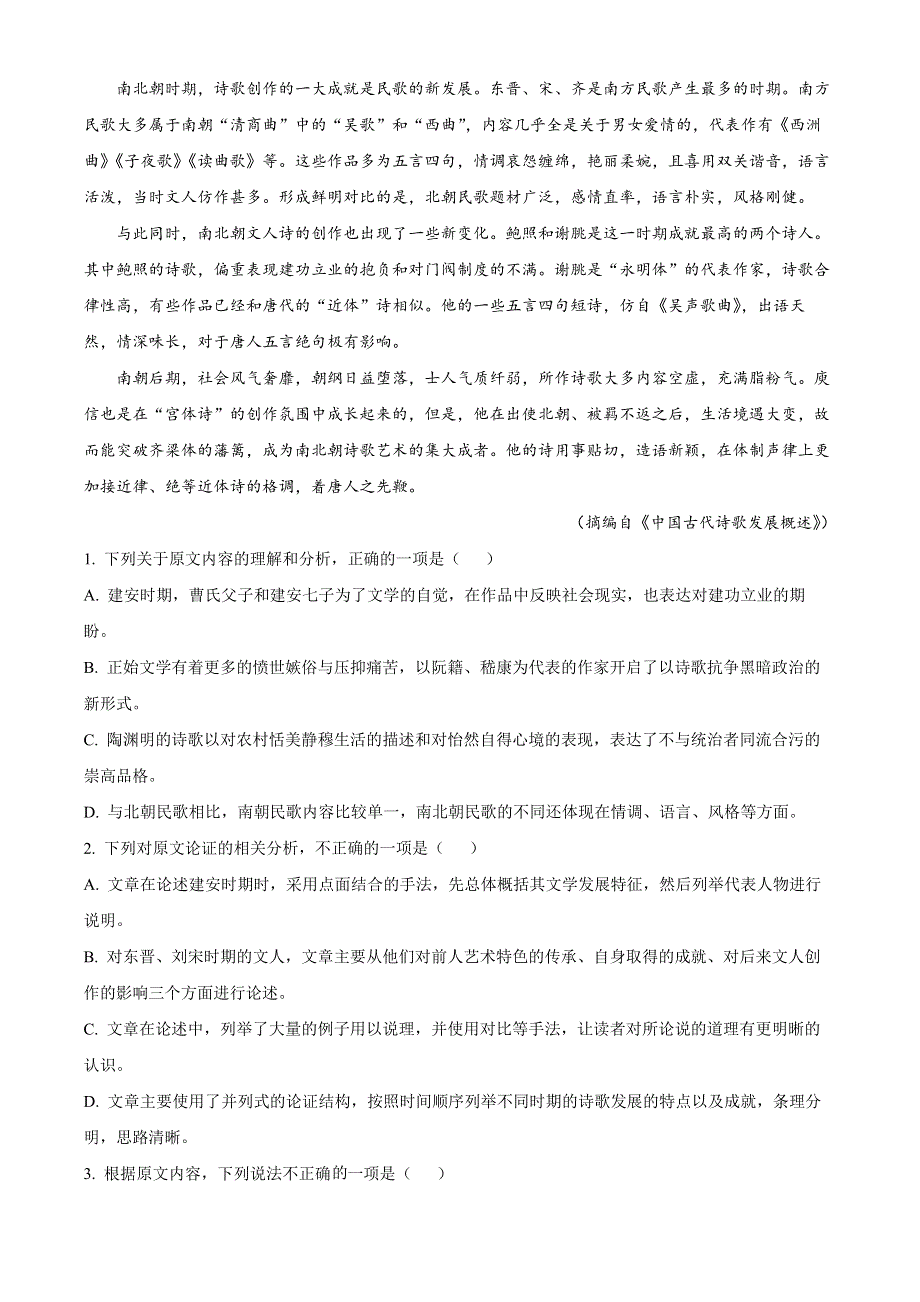 南北朝时期，诗歌创作的一大成就是民歌的新发展。东晋、宋、齐是南方民歌产生最多的时期。南方民歌大多属于南朝“清商曲”中的“吴歌”和“西曲”，内容几乎全是关于男女爱情的，代表作有《西洲曲》《子夜歌》《读曲歌》等。这些作品多为五言四句，情调哀怨缠绵，艳丽柔婉，且喜用双关谐音，语言活泼，当时文人仿作甚多。形成鲜明对比的是，北朝民歌题材广泛，感情直率，语言朴实，风格刚健。

与此同时，南北朝文人诗的创作也出现了一些新变化。鲍照和谢朓是这一时期成就最高的两个诗人。其中鲍照的诗歌，偏重表现建功立业的抱负和对门阀制度的不满。谢朓是“永明体”的代表作家，诗歌合律性高，有些作品已经和唐代的“近体”诗相似。他的一些五言四句短诗，仿自《吴声歌曲》，出语天然，情深味长，对于唐人五言绝句极有影响。

南朝后期，社会风气奢靡，朝纲日益堕落，士人气质纤弱，所作诗歌大多内容空虚，充满脂粉气。庾信也是在“宫体诗”的创作氛围中成长起来的，但是，他在出使北朝、被羁不返之后，生活境遇大变，故而能突破齐梁体的藩篱，成为南北朝诗歌艺术的集大成者。他的诗用事贴切，造语新颖，在体制声律上更加接近律、绝等近体诗的格调，着唐人之先鞭。

（摘编自《中国古代诗歌发展概述》）

1. 下列关于原文内容的理解和分析，正确的一项是（　　）

A. 建安时期，曹氏父子和建安七子为了文学的自觉，在作品中反映社会现实，也表达对建功立业的期盼。

B. 正始文学有着更多的愤世嫉俗与压抑痛苦，以阮籍、嵇康为代表的作家开启了以诗歌抗争黑暗政治的新形式。

C. 陶渊明的诗歌以对农村恬美静穆生活的描述和对怡然自得心境的表现，表达了不与统治者同流合污的崇高品格。

D. 与北朝民歌相比，南朝民歌内容比较单一，南北朝民歌的不同还体现在情调、语言、风格等方面。

2. 下列对原文论证的相关分析，不正确的一项是（　　）

A. 文章在论述建安时期时，采用点面结合的手法，先总体概括其文学发展特征，然后列举代表人物进行说明。

B. 对东晋、刘宋时期的文人，文章主要从他们对前人艺术特色的传承、自身取得的成就、对后来文人创作的影响三个方面进行论述。

C. 文章在论述中，列举了大量的例子用以说理，并使用对比等手法，让读者对所论说的道理有更明晰的认识。

D. 文章主要使用了并列式的论证结构，按照时间顺序列举不同时期的诗歌发展的特点以及成就，条理分明，思路清晰。

3. 根据原文内容，下列说法不正确的一项是（　　）